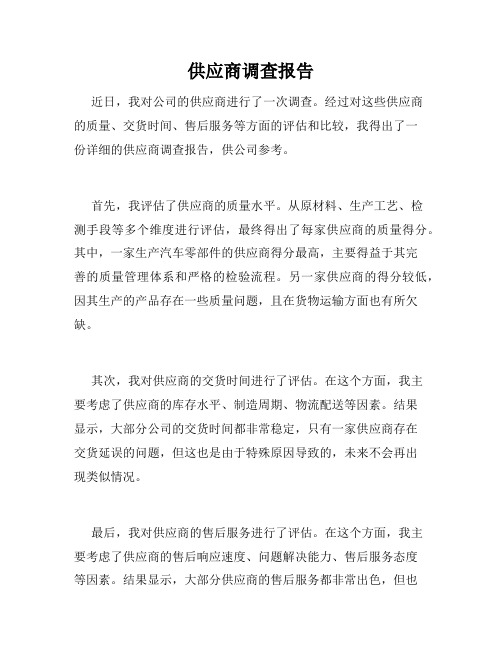 供应商调查报告

近日，我对公司的供应商进行了一次调查。经过对这些供应商的质量、交货时间、售后服务等方面的评估和比较，我得出了一份详细的供应商调查报告，供公司参考。

首先，我评估了供应商的质量水平。从原材料、生产工艺、检测手段等多个维度进行评估，最终得出了每家供应商的质量得分。其中，一家生产汽车零部件的供应商得分最高，主要得益于其完善的质量管理体系和严格的检验流程。另一家供应商的得分较低，因其生产的产品存在一些质量问题，且在货物运输方面也有所欠缺。

其次，我对供应商的交货时间进行了评估。在这个方面，我主要考虑了供应商的库存水平、制造周期、物流配送等因素。结果显示，大部分公司的交货时间都非常稳定，只有一家供应商存在交货延误的问题，但这也是由于特殊原因导致的，未来不会再出现类似情况。

最后，我对供应商的售后服务进行了评估。在这个方面，我主要考虑了供应商的售后响应速度、问题解决能力、售后服务态度等因素。结果显示，大部分供应商的售后服务都非常出色，但也